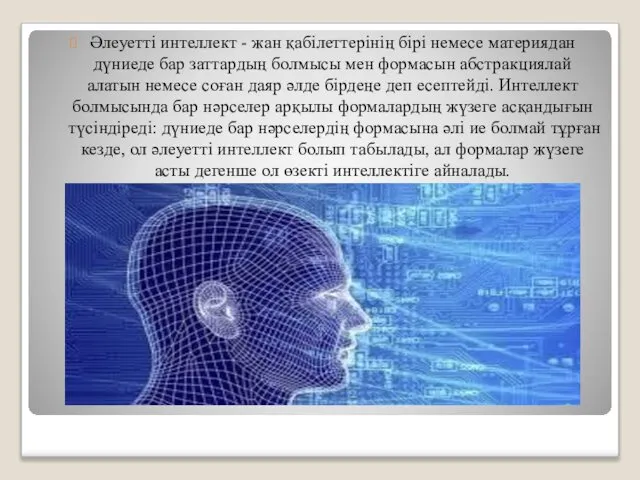 Әлеуетті интеллект - жан қабілеттерінің бірі немесе материядан дүниеде бар заттардың болмысы мен формасын абстракциялай алатын немесе соған даяр әлде бірдеңе деп есептейді. Интеллект болмысында бар нәрселер арқылы формалардың жүзеге асқандығын түсіндіреді: дүниеде бар нәрселердің формасына әлі ие болмай тұрған кезде, ол әлеуетті интеллект болып табылады, ал формалар жүзеге асты дегенше ол өзекті интеллектіге айналады.